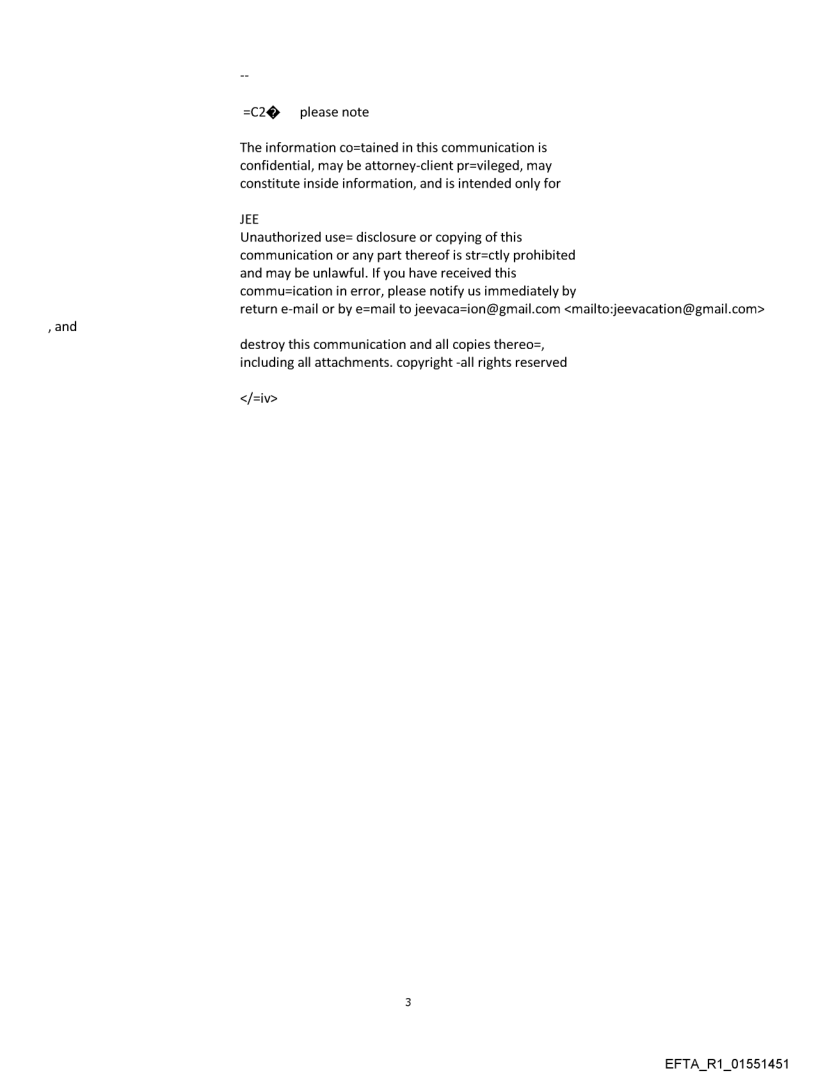 --

=C2� please note

The information co=tained in this communication is confidential, may be attorney-client pr=vileged, may constitute inside information, and is intended only for

JEE
Unauthorized use= disclosure or copying of this communication or any part thereof is str=ctly prohibited and may be unlawful. If you have received this commu=ication in error, please notify us immediately by return e-mail or by e=mail to jeevaca=ion@gmail.com <mailto:jeevacation@gmail.com>

, and

destroy this communication and all copies thereo=, including all attachments. copyright -all rights reserved

</=iv>

3

EFTA_R1_01551451